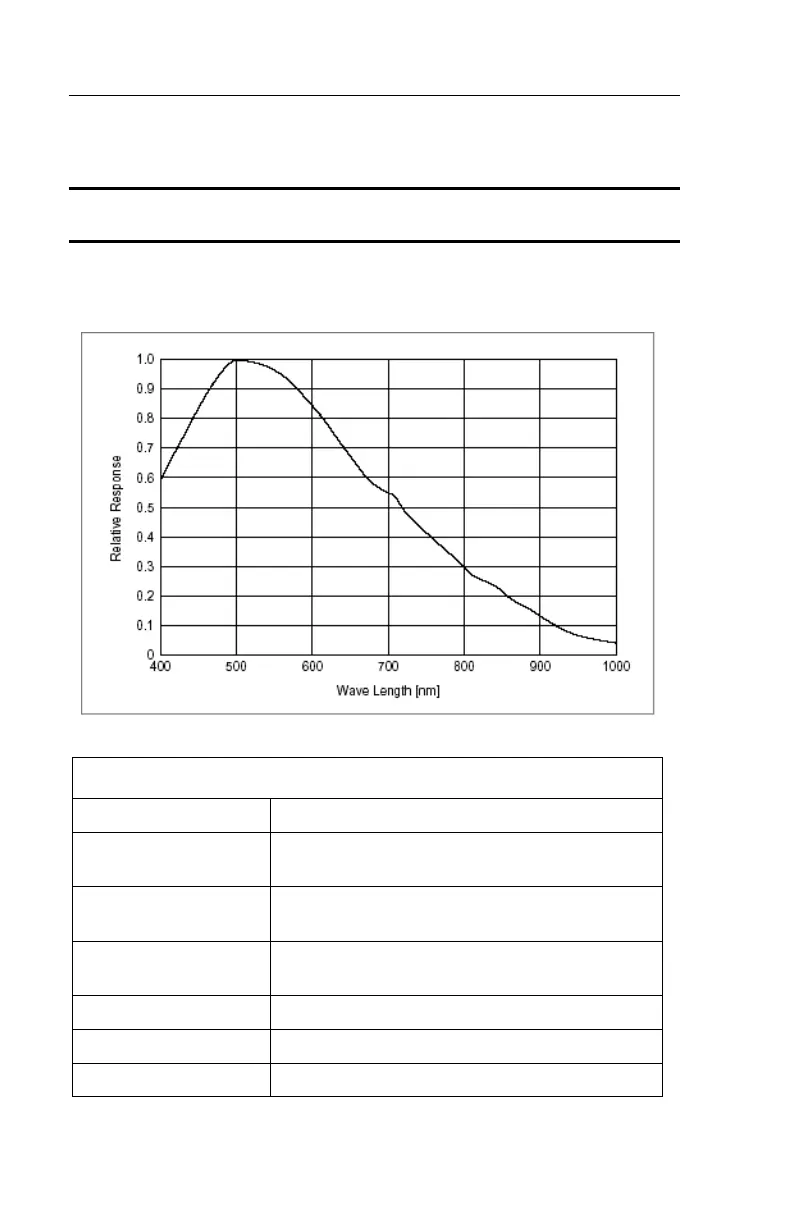 1.0
0.9
0.8
0.7
0.6
0.5
0.4
0.3
0.2
0.1
0
Relative Response
400
500
600
700
800
900
1000
Wave Length [nm]